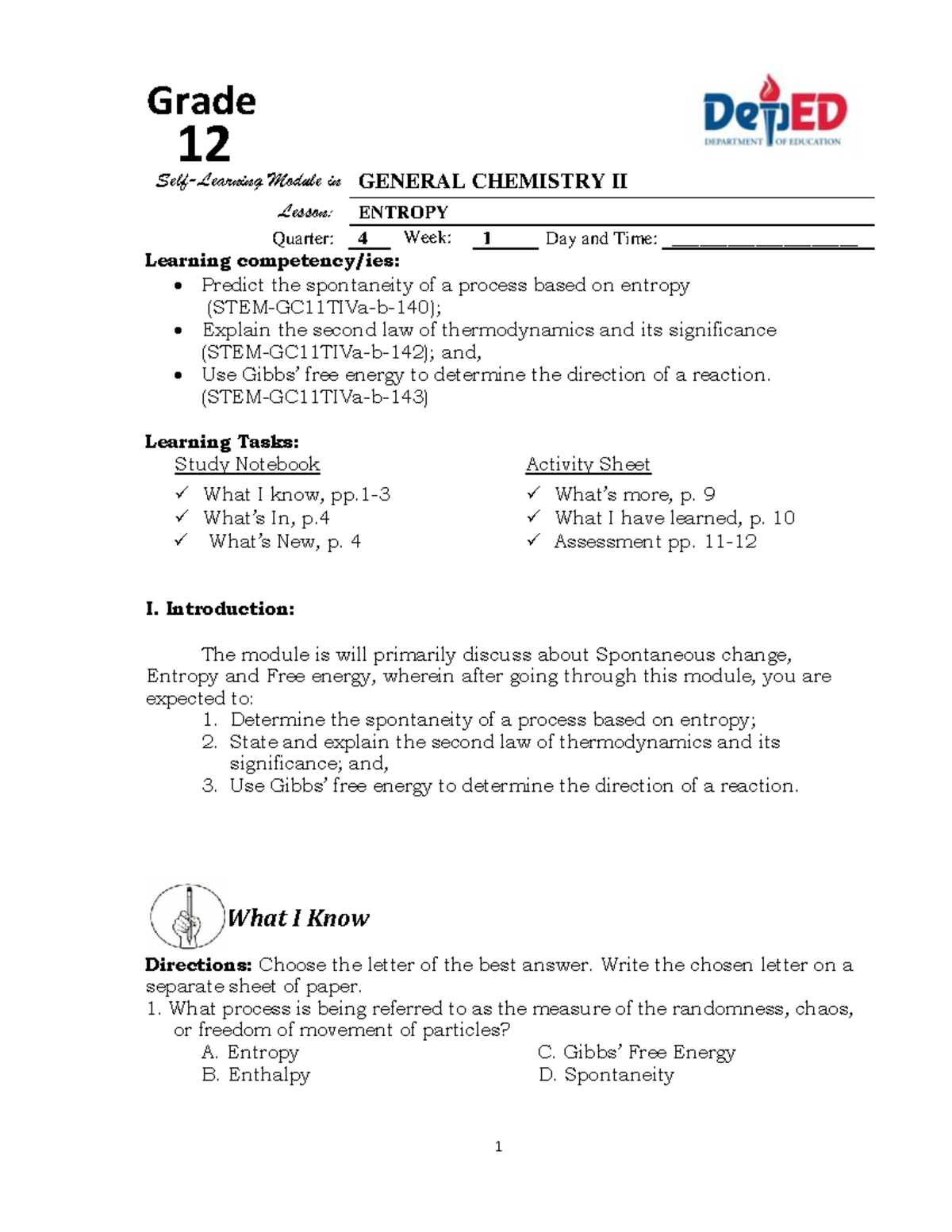 Grade
12

DepED
DEPARTMENT OF EDUCATION

Self-Learning Module in GENERAL CHEMISTRY II

Lesson: ENTROPY

Quarter: 4 Week: 1 Day and Time: ____________________

Learning competency/ies:
• Predict the spontaneity of a process based on entropy (STEM-GC11TIVa-b-140);
• Explain the second law of thermodynamics and its significance (STEM-GC11TIVa-b-142); and,
• Use Gibbs' free energy to determine the direction of a reaction. (STEM-GC11TIVa-b-143)

Learning Tasks:
Study Notebook
✓ What I know, pp.1-3
✓ What's In, p.4
✓ What's New, p. 4

Activity Sheet
✓ What's more, p. 9
✓ What I have learned, p. 10
✓ Assessment pp. 11-12

I. Introduction:

The module is will primarily discuss about Spontaneous change, Entropy and Free energy, wherein after going through this module, you are expected to:
1. Determine the spontaneity of a process based on entropy;
2. State and explain the second law of thermodynamics and its significance; and,
3. Use Gibbs' free energy to determine the direction of a reaction.

What I Know

Directions: Choose the letter of the best answer. Write the chosen letter on a separate sheet of paper.
1. What process is being referred to as the measure of the randomness, chaos, or freedom of movement of particles?
A. Entropy
B. Enthalpy
C. Gibbs' Free Energy
D. Spontaneity

1